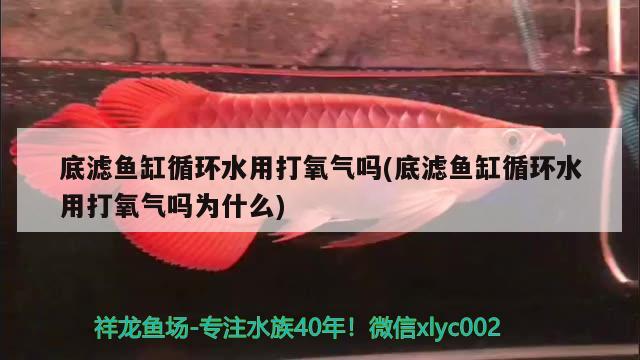 底滤鱼缸循环水用打氧气吗(底滤鱼缸循环水用打氧气吗为什么)

祥龙鱼场-专注水族40年！微信xlyc002